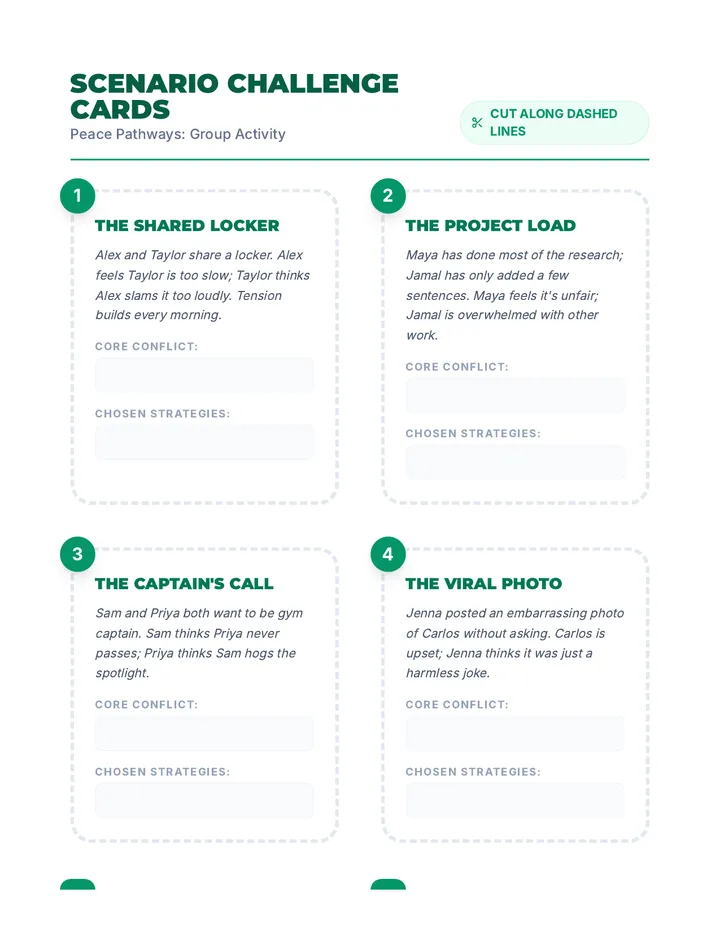 SCENARIO CHALLENGE CARDS
Peace Pathways: Group Activity

CUT ALONG DASHED LINES

1
THE SHARED LOCKER
Alex and Taylor share a locker. Alex feels Taylor is too slow; Taylor thinks Alex slams it too loudly. Tension builds every morning.
CORE CONFLICT:
CHOSEN STRATEGIES:

2
THE PROJECT LOAD
Maya has done most of the research; Jamal has only added a few sentences. Maya feels it's unfair; Jamal is overwhelmed with other work.
CORE CONFLICT:
CHOSEN STRATEGIES:

3
THE CAPTAIN'S CALL
Sam and Priya both want to be gym captain. Sam thinks Priya never passes; Priya thinks Sam hogs the spotlight.
CORE CONFLICT:
CHOSEN STRATEGIES:

4
THE VIRAL PHOTO
Jenna posted an embarrassing photo of Carlos without asking. Carlos is upset; Jenna thinks it was just a harmless joke.
CORE CONFLICT:
CHOSEN STRATEGIES: